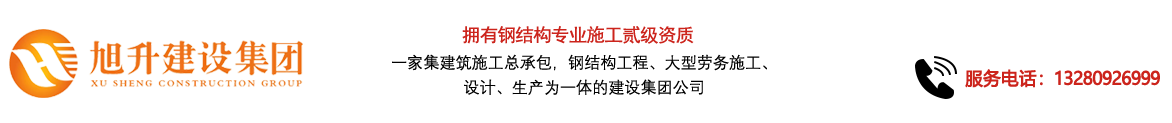 旭升建设集团
XU SHENG CONSTRUCTION GROUP

拥有钢结构专业施工贰级资质
一家集建筑施工总承包，钢结构工程、大型劳务施工、设计、生产为一体的建设集团公司

服务电话：13280926999